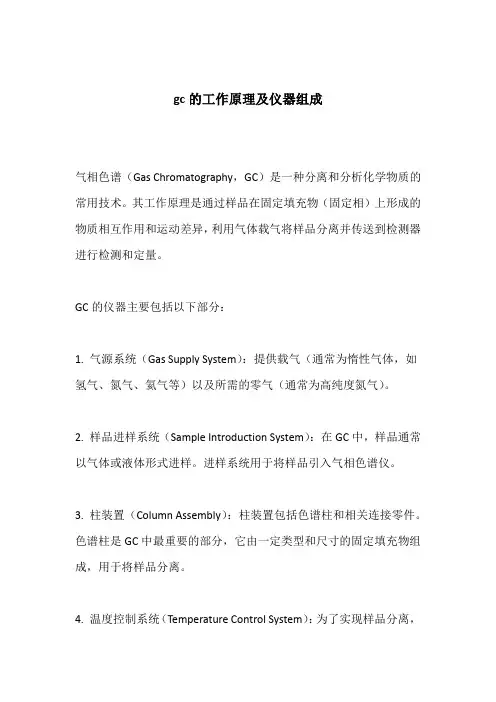 gc 的工作原理及仪器组成

气相色谱（Gas Chromatography，GC）是一种分离和分析化学物质的常用技术。其工作原理是通过样品在固定填充物（固定相）上形成的物质相互作用和运动差异，利用气体载气将样品分离并传送到检测器进行检测和定量。

GC 的仪器主要包括以下部分：

1. 气源系统（Gas Supply System）：提供载气（通常为惰性气体，如氢气、氮气、氦气等）以及所需的零气（通常为高纯度氮气）。

2. 样品进样系统（Sample Introduction System）：在 GC 中，样品通常以气体或液体形式进样。进样系统用于将样品引入气相色谱仪。

3. 柱装置（Column Assembly）：柱装置包括色谱柱和相关连接零件。色谱柱是 GC 中最重要的部分，它由一定类型和尺寸的固定填充物组成，用于将样品分离。

4. 温度控制系统（Temperature Control System）：为了实现样品分离，